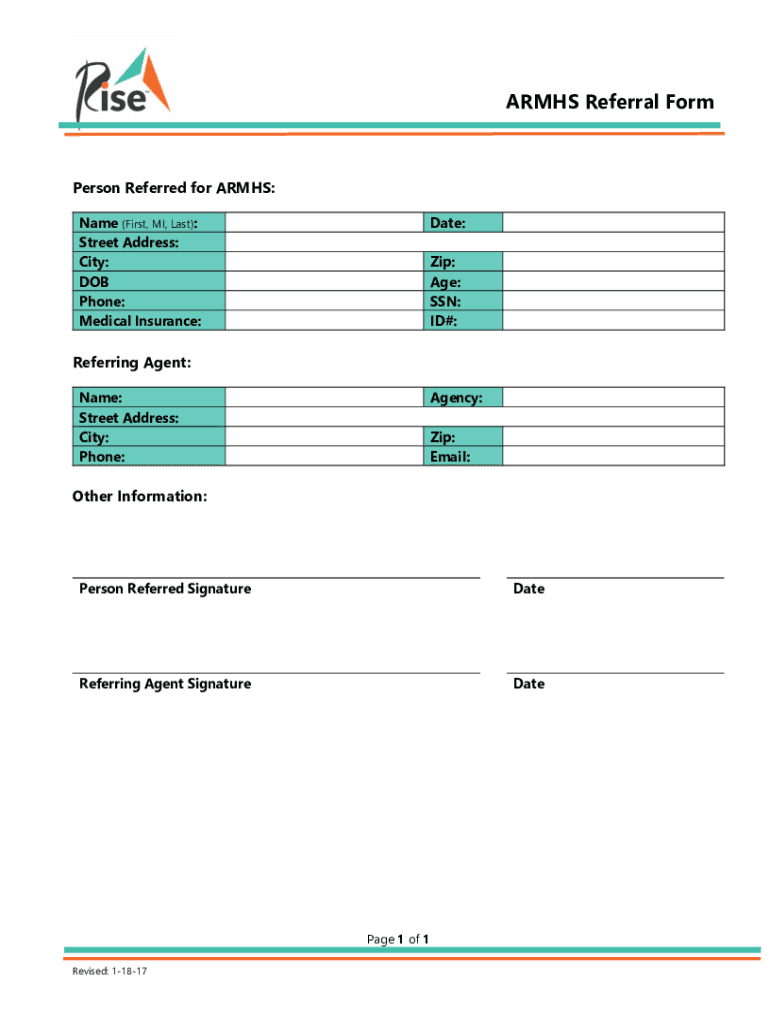 Rise

ARMHS Referral Form

Person Referred for ARMHS:

| Name (First, MI, Last): | | Date: | |
|---|---|---|---|
| Street Address: | | | |
| City: | | Zip: | |
| DOB | | Age: | |
| Phone: | | SSN: | |
| Medical Insurance: | | ID#: | |

Referring Agent:

| Name: | | Agency: | |
|---|---|---|---|
| Street Address: | | | |
| City: | | Zip: | |
| Phone: | | Email: | |

Other Information:

Person Referred Signature

Date

Referring Agent Signature

Date

Page 1 of 1

Revised: 1-18-17